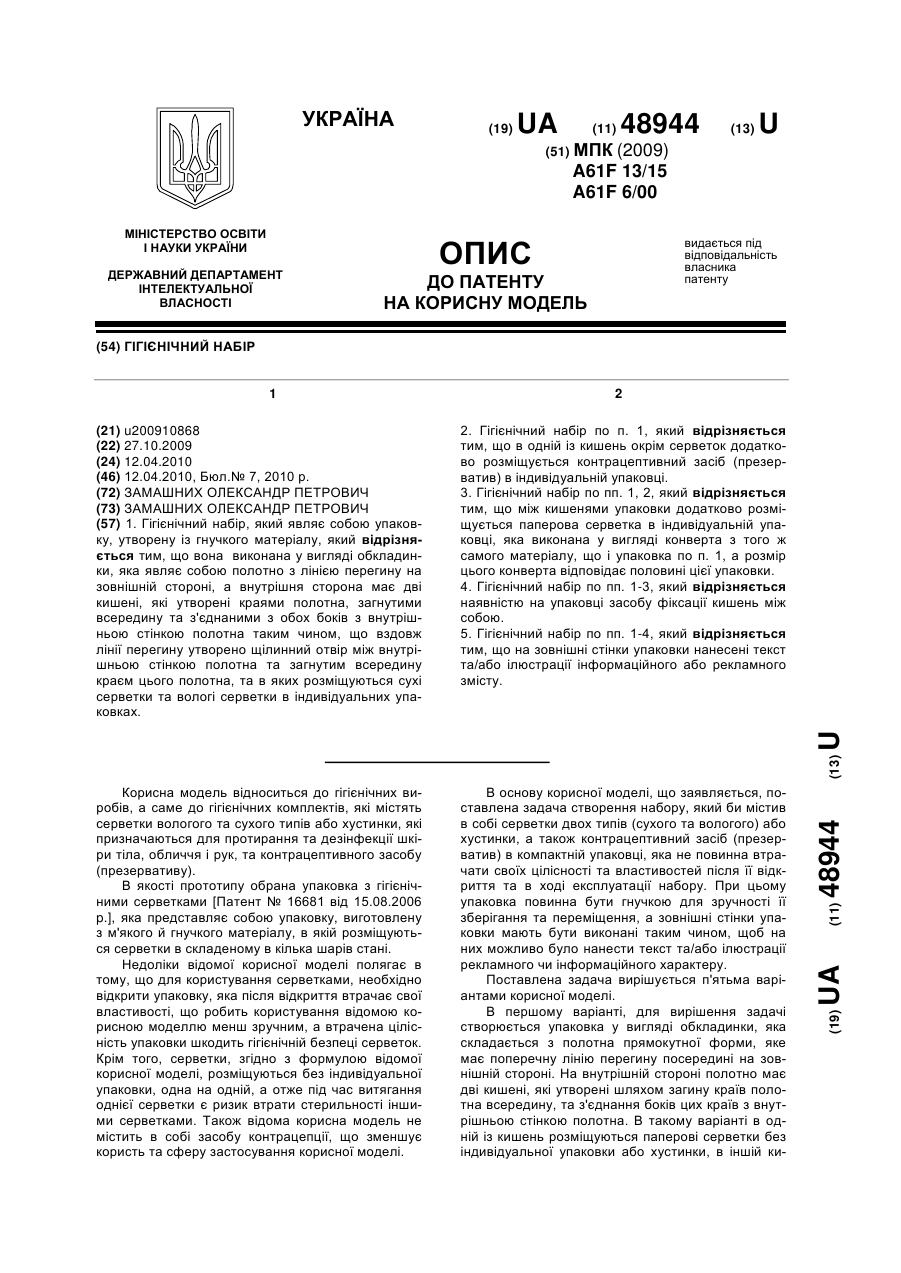 УКРАЇНА

(19) UA (11) 48944 (13) U

(51) МПК (2009)
A61F 13/15
A61F 6/00

МІНІСТЕРСТВО ОСВІТИ І НАУКИ УКРАЇНИ

ДЕРЖАВНИЙ ДЕПАРТАМЕНТ ІНТЕЛЕКТУАЛЬНОЇ ВЛАСНОСТІ

ОПИС
ДО ПАТЕНТУ
НА КОРИСНУ МОДЕЛЬ

видається під відповідальність власника патенту

(54) ГІГІЄНІЧНИЙ НАБІР

1

(21) u200910868
(22) 27.10.2009
(24) 12.04.2010
(46) 12.04.2010, Бюл.№ 7, 2010 р.
(72) ЗАМАШНИХ ОЛЕКСАНДР ПЕТРОВИЧ
(73) ЗАМАШНИХ ОЛЕКСАНДР ПЕТРОВИЧ
(57) 1. Гігієнічний набір, який являє собою упаковку, утворену із гнучкого матеріалу, який відрізняється тим, що вона виконана у вигляді обкладинки, яка являє собою полотно з лінією перегину на зовнішній стороні, а внутрішня сторона має дві кишені, які утворені краями полотна, загнутими всередину та з'єднаними з обох боків з внутрішньою стінкою полотна таким чином, що вздовж лінії перегину утворено щілинний отвір між внутрішньою стінкою полотна та загнутим всередину краєм цього полотна, та в яких розміщуються сухі серветки та вологі серветки в індивідуальних упаковках.

2

2. Гігієнічний набір по п. 1, який відрізняється тим, що в одній із кишень окрім серветок додатково розміщується контрацептивний засіб (презерватив) в індивідуальній упаковці.
3. Гігієнічний набір по пп. 1, 2, який відрізняється тим, що між кишенями упаковки додатково розміщується паперова серветка в індивідуальній упаковці, яка виконана у вигляді конверта з того ж самого матеріалу, що і упаковка по п. 1, а розмір цього конверта відповідає половині цієї упаковки.
4. Гігієнічний набір по пп. 1-3, який відрізняється наявністю на упаковці засобу фіксації кишень між собою.
5. Гігієнічний набір по пп. 1-4, який відрізняється тим, що на зовнішні стінки упаковки нанесені текст та/або ілюстрації інформаційного або рекламного змісту.

Корисна модель відноситься до гігієнічних виробів, а саме до гігієнічних комплектів, які містять серветки вологого та сухого типів або хустинки, які призначаються для протирання та дезінфекції шкіри тіла, обличчя і рук, та контрацептивного засобу (презервативу).
В якості прототипу обрана упаковка з гігієнічними серветками [Патент № 16681 від 15.08.2006 р.], яка представляє собою упаковку, виготовлену з м'якого й гнучкого матеріалу, в якій розміщуються серветки в складеному в кілька шарів стані.
Недоліки відомої корисної моделі полягає в тому, що для користування серветками, необхідно відкрити упаковку, яка після відкриття втрачає свої властивості, що робить користування відомою корисною моделлю менш зручним, а втрачена цілісність упаковки шкодить гігієнічній безпеці серветок. Крім того, серветки, згідно з формулою відомої корисної моделі, розміщуються без індивідуальної упаковки, одна на одній, а отже під час витягання однієї серветки є ризик втрати стерильності іншими серветками. Також відома корисна модель не містить в собі засобу контрацепції, що зменшує користь та сферу застосування корисної моделі.

В основу корисної моделі, що заявляється, поставлена задача створення набору, який би містив в собі серветки двох типів (сухого та вологого) або хустинки, а також контрацептивний засіб (презерватив) в компактній упаковці, яка не повинна втрачати своїх цілісності та властивостей після її відкриття та в ході експлуатації набору. При цьому упаковка повинна бути гнучкою для зручності її зберігання та переміщення, а зовнішні стінки упаковки мають бути виконані таким чином, щоб на них можливо було нанести текст та/або ілюстрації рекламного чи інформаційного характеру.
Поставлена задача вирішується п'ятьма варіантами корисної моделі.
В першому варіанті, для вирішення задачі створюється упаковка у вигляді обкладинки, яка складається з полотна прямокутної форми, яке має поперечну лінію перегину посередині на зовнішній стороні. На внутрішній стороні полотно має дві кишені, які утворені шляхом загину країв полотна всередину, та з'єднання боків цих країв з внутрішньою стінкою полотна. В такому варіанті в одній із кишень розміщуються паперові серветки без індивідуальної упаковки або хустинки, в іншій ки-

(19) UA (11) 48944 (13) U